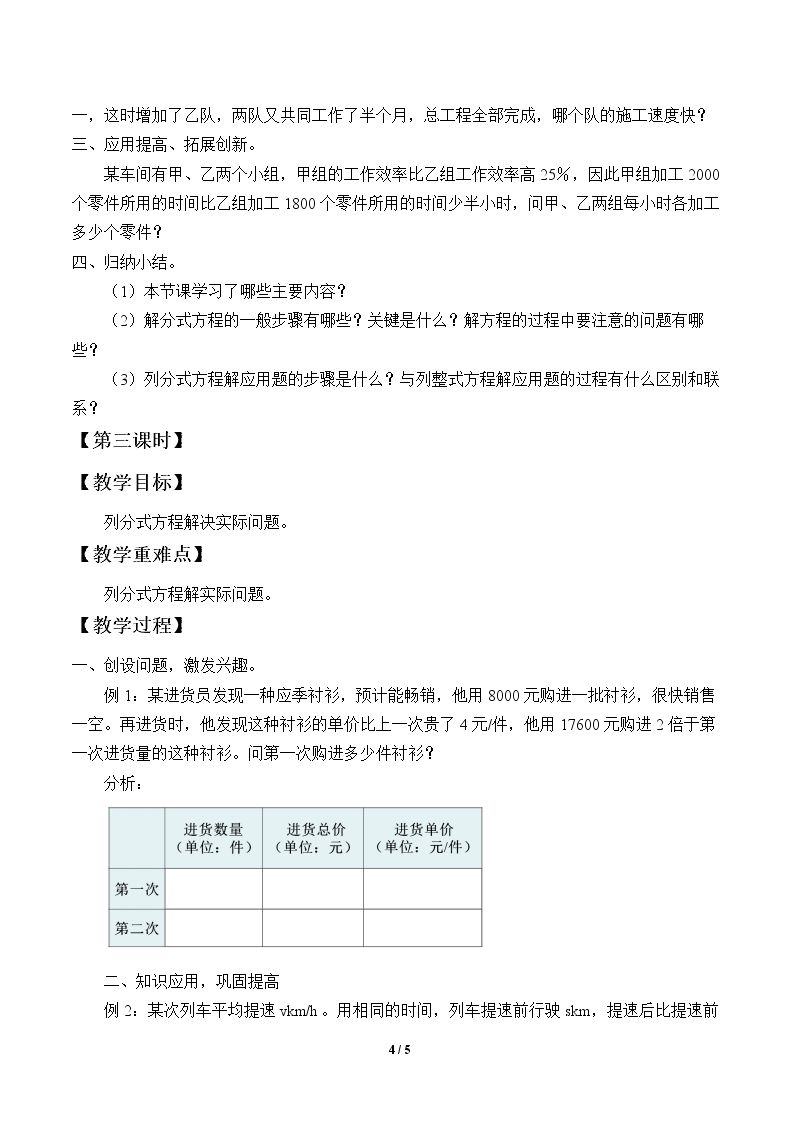 一，这时增加了乙队，两队又共同工作了半个月，总工程全部完成，哪个队的施工速度快？

三、应用提高、拓展创新。

某车间有甲、乙两个小组，甲组的工作效率比乙组工作效率高25%，因此甲组加工2000个零件所用的时间比乙组加工1800个零件所用的时间少半小时，问甲、乙两组每小时各加工多少个零件？

四、归纳小结。

（1）本节课学习了哪些主要内容？

（2）解分式方程的一般步骤有哪些？关键是什么？解方程的过程中要注意的问题有哪些？

（3）列分式方程解应用题的步骤是什么？与列整式方程解应用题的过程有什么区别和联系？

【第三课时】

【教学目标】

列分式方程解决实际问题。

【教学重难点】

列分式方程解实际问题。

【教学过程】

一、创设问题，激发兴趣。

例1：某进货员发现一种应季衬衫，预计能畅销，他用8000元购进一批衬衫，很快销售一空。再进货时，他发现这种衬衫的单价比上一次贵了4元/件，他用17600元购进2倍于第一次进货量的这种衬衫。问第一次购进多少件衬衫？

分析：

| | 进货数量（单位：件） | 进货总价（单位：元） | 进货单价（单位：元/件） |
|---|---|---|---|
| 第一次 | | | |
| 第二次 | | | |

二、知识应用，巩固提高

例2：某次列车平均提速vkm/h。用相同的时间，列车提速前行驶skm，提速后比提速前

4 / 5